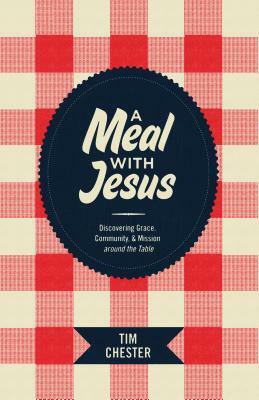 A Meal WITH Jesus

Discovering Grace, Community, & Mission around the Table

TIM CHESTER